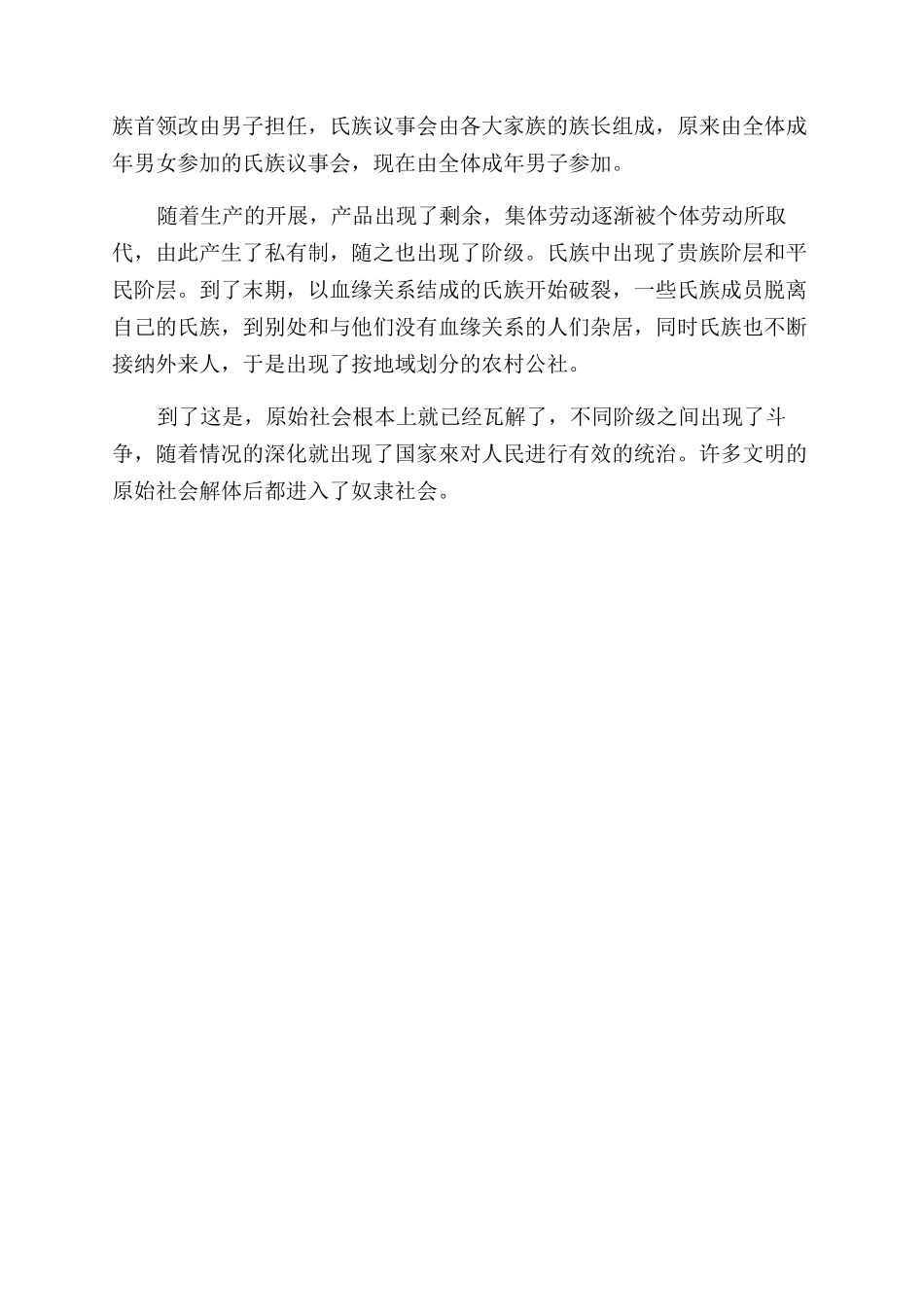 族首领改由男子担任，氏族议事会由各大家族的族长组成，原来由全体成年男女参加的氏族议事会，现在由全体成年男子参加。

随着生产的开展，产品出现了剩余，集体劳动逐渐被个体劳动所取代，由此产生了私有制，随之也出现了阶级。氏族中出现了贵族阶层和平民阶层。到了末期，以血缘关系结成的氏族开始破裂，一些氏族成员脱离自己的氏族，到别处和与他们没有血缘关系的人们杂居，同时氏族也不断接纳外来人，于是出现了按地域划分的农村公社。

到了这是，原始社会根本上就已经瓦解了，不同阶级之间出现了斗争，随着情况的深化就出现了国家來对人民进行有效的统治。许多文明的原始社会解体后都进入了奴隶社会。